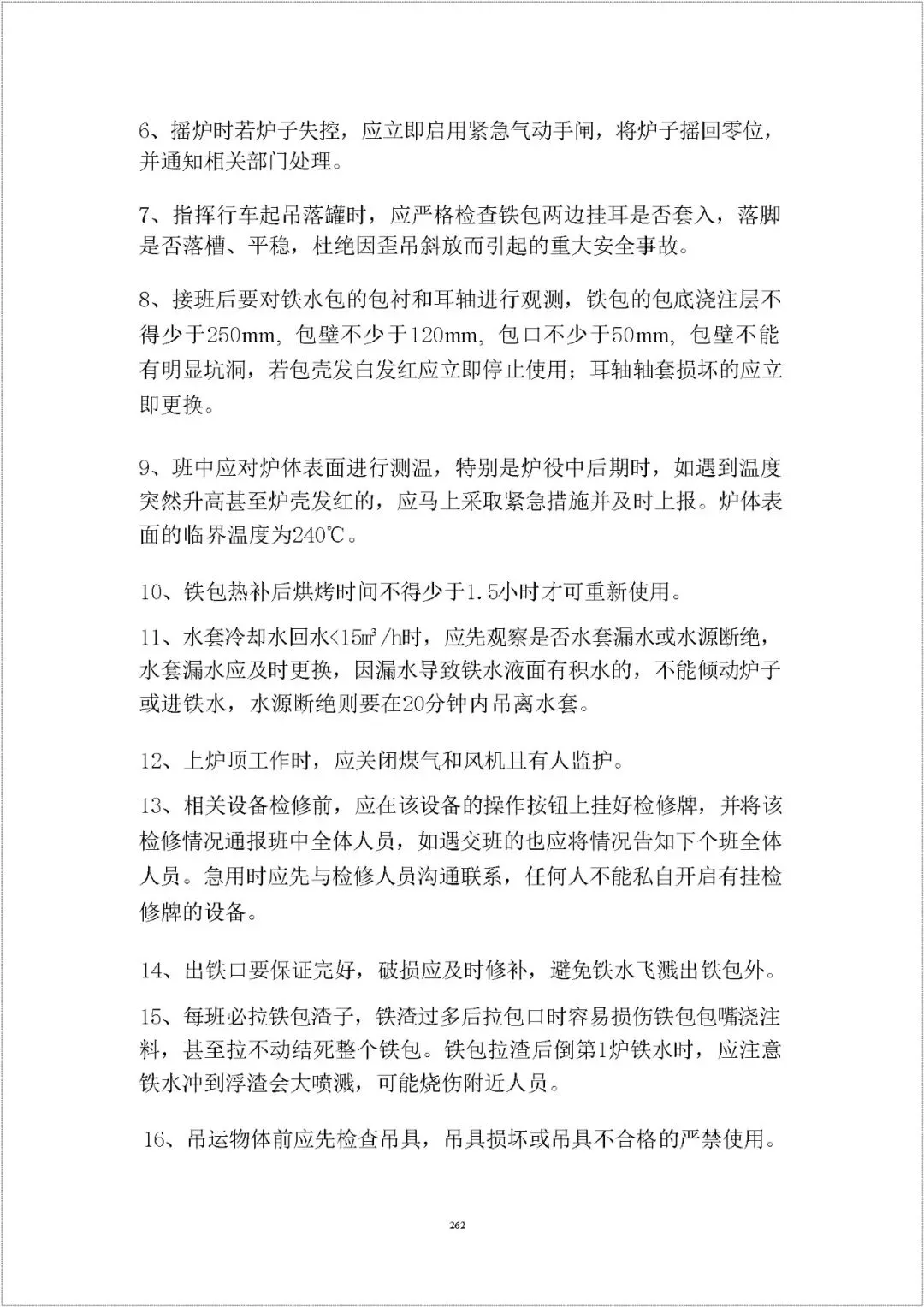 6、摇炉时若炉子失控，应立即启用紧急气动手闸，将炉子摇回零位，并通知相关部门处理。

7、指挥行车起吊落罐时，应严格检查铁包两边挂耳是否套入，落脚是否落槽、平稳，杜绝因歪吊斜放而引起的重大安全事故。

8、接班后要对铁水包的包衬和耳轴进行观测，铁包的包底浇注层不得少于250mm，包壁不少于120mm，包口不少于50mm，包壁不能有明显坑洞，若包壳发白发红应立即停止使用；耳轴轴套损坏的应立即更换。

9、班中应对炉体表面进行测温，特别是炉役中后期时，如遇到温度突然升高甚至炉壳发红的，应马上采取紧急措施并及时上报。炉体表面的临界温度为240℃。

10、铁包热补后烘烤时间不得少于1.5小时才可重新使用。

11、水套冷却水回水<15㎥/h时，应先观察是否水套漏水或水源断绝，水套漏水应及时更换，因漏水导致铁水液面有积水的，不能倾动炉子或进铁水，水源断绝则要在20分钟内吊离水套。

12、上炉顶工作时，应关闭煤气和风机且有人监护。

13、相关设备检修前，应在该设备的操作按钮上挂好检修牌，并将该检修情况通报班中全体人员，如遇交班的也应将情况告知下个班全体人员。急用时应先与检修人员沟通联系，任何人不能私自开启有挂检修牌的设备。

14、出铁口要保证完好，破损应及时修补，避免铁水飞溅出铁包外。

15、每班必拉铁包渣子，铁渣过多后拉包口时容易损伤铁包包嘴浇注料，甚至拉不动结死整个铁包。铁包拉渣后倒第1炉铁水时，应注意铁水冲到浮渣会大喷溅，可能烧伤附近人员。

16、吊运物体前应先检查吊具，吊具损坏或吊具不合格的严禁使用。

262